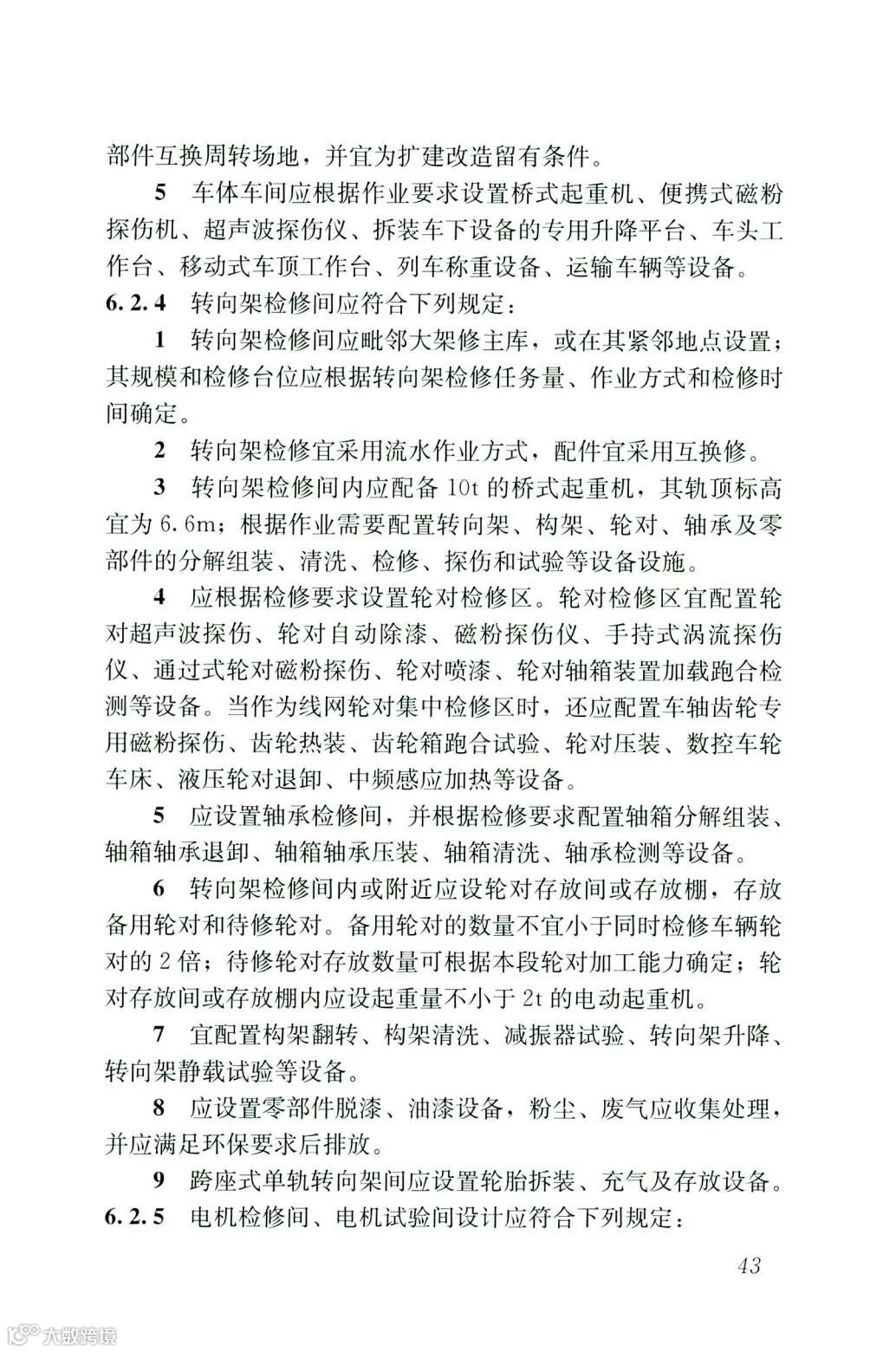 部件互换周转场地，并宜为扩建改造留有条件。

5 车体车间应根据作业要求设置桥式起重机、便携式磁粉探伤机、超声波探伤仪、拆装车下设备的专用升降平台、车头工作台、移动式车顶工作台、列车称重设备、运输车辆等设备。

6.2.4 转向架检修间应符合下列规定：

1 转向架检修间应毗邻大架修主库，或在其紧邻地点设置；其规模和检修台位应根据转向架检修任务量、作业方式和检修时间确定。

2 转向架检修宜采用流水作业方式，配件宜采用互换修。

3 转向架检修间内应配备 10t 的桥式起重机，其轨顶标高宜为 6.6m；根据作业需要配置转向架、构架、轮对、轴承及零部件的分解组装、清洗、检修、探伤和试验等设备设施。

4 应根据检修要求设置轮对检修区。轮对检修区宜配置轮对超声波探伤、轮对自动除漆、磁粉探伤仪、手持式涡流探伤仪、通过式轮对磁粉探伤、轮对喷漆、轮对轴箱装置加载跑合检测等设备。当作为线网轮对集中检修区时，还应配置车轴齿轮专用磁粉探伤、齿轮热装、齿轮箱跑合试验、轮对压装、数控车轮车床、液压轮对退卸、中频感应加热等设备。

5 应设置轴承检修间，并根据检修要求配置轴箱分解组装、轴箱轴承退卸、轴箱轴承压装、轴箱清洗、轴承检测等设备。

6 转向架检修间内或附近应设轮对存放间或存放棚，存放备用轮对和待修轮对。备用轮对的数量不宜小于同时检修车辆轮对的 2 倍；待修轮对存放数量可根据本段轮对加工能力确定；轮对存放间或存放棚内应设起重量不小于 2t 的电动起重机。

7 宜配置构架翻转、构架清洗、减振器试验、转向架升降、转向架静载试验等设备。

8 应设置零部件脱漆、油漆设备，粉尘、废气应收集处理，并应满足环保要求后排放。

9 跨座式单轨转向架间应设置轮胎拆装、充气及存放设备。

6.2.5 电机检修间、电机试验间设计应符合下列规定：

43

大数跨境